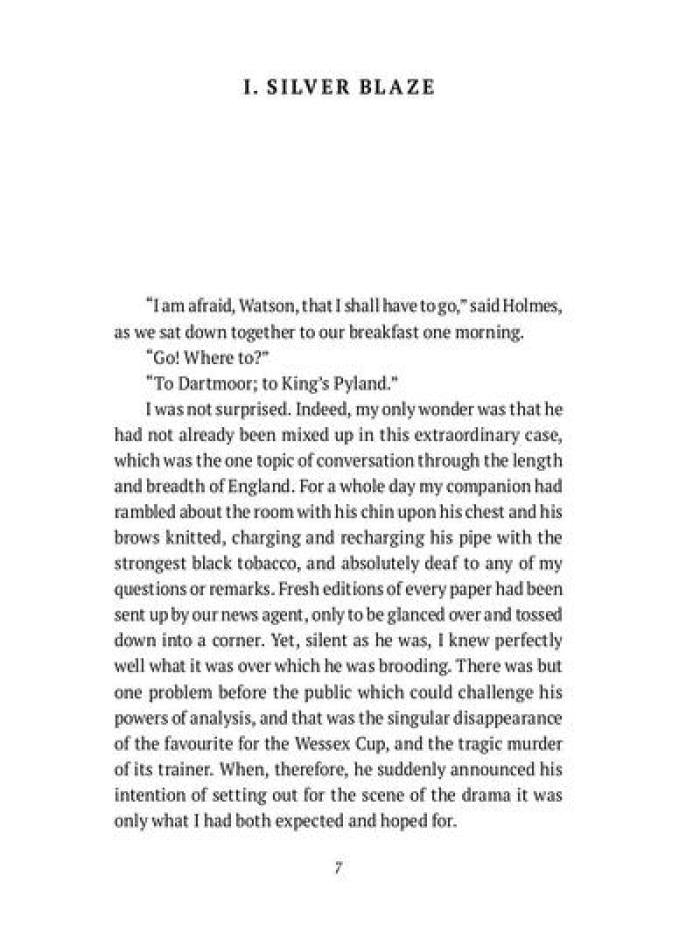 I. SILVER BLAZE

"I am afraid, Watson, that I shall have to go," said Holmes, as we sat down together to our breakfast one morning.

"Go! Where to?"

"To Dartmoor; to King's Pyland."

I was not surprised. Indeed, my only wonder was that he had not already been mixed up in this extraordinary case, which was the one topic of conversation through the length and breadth of England. For a whole day my companion had rambled about the room with his chin upon his chest and his brows knitted, charging and recharging his pipe with the strongest black tobacco, and absolutely deaf to any of my questions or remarks. Fresh editions of every paper had been sent up by our news agent, only to be glanced over and tossed down into a corner. Yet, silent as he was, I knew perfectly well what it was over which he was brooding. There was but one problem before the public which could challenge his powers of analysis, and that was the singular disappearance of the favourite for the Wessex Cup, and the tragic murder of its trainer. When, therefore, he suddenly announced his intention of setting out for the scene of the drama it was only what I had both expected and hoped for.

7